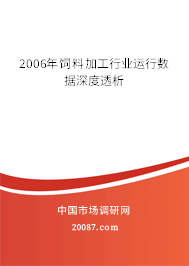 2006年饲料加工行业运行数据深度透析

中国市场调研网

20087.com